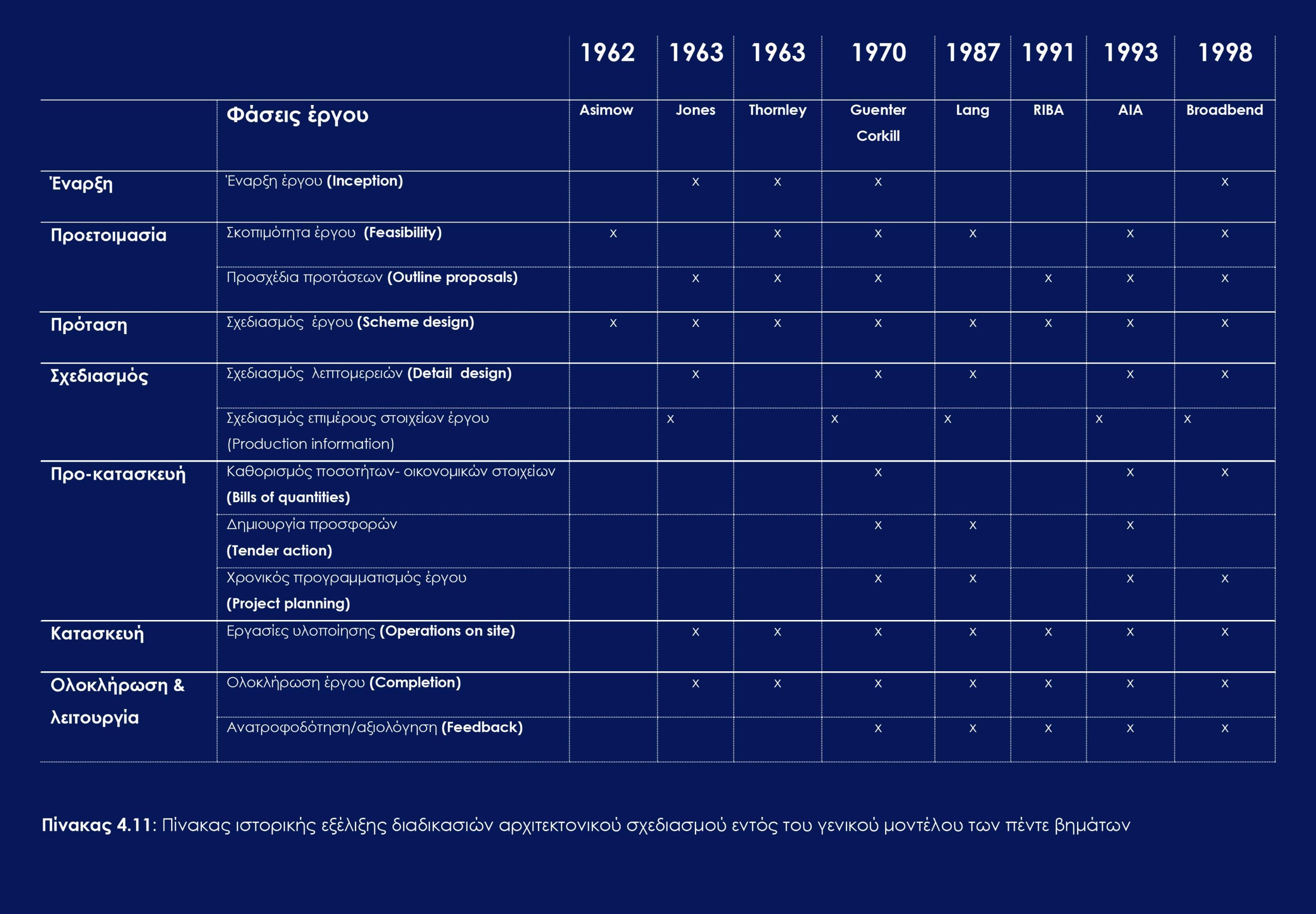 |  |  | 1962 | 1963 | 1963 | 1970 | 1987 | 1991 | 1993 | 1998 |
|---|---|---|---|---|---|---|---|---|---|
|  | Φάσεις έργου | Asimow | Jones | Thornley | Guenter Corkill | Lang | RIBA | AIA | Broadbend |
| Έναρξη | Έναρξη έργου (Inception) |  | x | x | x |  |  |  | x |
| Προετοιμασία | Σκοπιμότητα έργου (Feasibility) | x |  | x | x | x |  | x | x |
|  | Προσχέδια προτάσεων (Outline proposals) |  | x | x | x |  | x | x | x |
| Πρόταση | Σχεδιασμός έργου (Scheme design) | x | x | x | x | x | x | x | x |
| Σχεδιασμός | Σχεδιασμός λεπτομερειών (Detail design) |  | x |  | x | x |  | x | x |
|  | Σχεδιασμός επιμέρους στοιχείων έργου (Production information) |  | x |  | x | x |  | x | x |
| Προ-κατασκευή | Καθορισμός ποσοτήτων- οικονομικών στοιχείων (Bills of quantities) |  |  |  | x |  |  | x | x |
|  | Δημιουργία προσφορών (Tender action) |  |  |  | x | x |  | x |  |
|  | Χρονικός προγραμματισμός έργου (Project planning) |  |  |  | x | x |  | x | x |
| Κατασκευή | Εργασίες υλοποίησης (Operations on site) |  | x | x | x | x | x | x | x |
| Ολοκλήρωση & λειτουργία | Ολοκλήρωση έργου (Completion) |  | x | x | x | x | x | x | x |
|  | Ανατροφοδότηση/αξιολόγηση (Feedback) |  |  |  | x | x | x | x | x |

Πίνακας 4.11: Πίνακας ιστορικής εξέλιξης διαδικασιών αρχιτεκτονικού σχεδιασμού εντός του γενικού μοντέλου των πέντε βημάτων